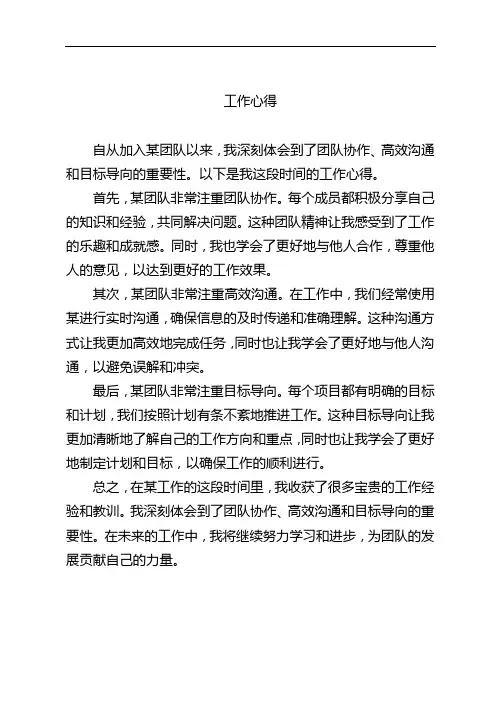 工作心得

自从加入某团队以来，我深刻体会到了团队协作、高效沟通和目标导向的重要性。以下是我这段时间的工作心得。

首先，某团队非常注重团队协作。每个成员都积极分享自己的知识和经验，共同解决问题。这种团队精神让我感受到了工作的乐趣和成就感。同时，我也学会了更好地与他人合作，尊重他人的意见，以达到更好的工作效果。

其次，某团队非常注重高效沟通。在工作中，我们经常使用某进行实时沟通，确保信息的及时传递和准确理解。这种沟通方式让我更加高效地完成任务，同时也让我学会了更好地与他人沟通，以避免误解和冲突。

最后，某团队非常注重目标导向。每个项目都有明确的目标和计划，我们按照计划有条不紊地推进工作。这种目标导向让我更加清晰地了解自己的工作方向和重点，同时也让我学会了更好地制定计划和目标，以确保工作的顺利进行。

总之，在某工作的这段时间里，我收获了很多宝贵的工作经验和教训。我深刻体会到了团队协作、高效沟通和目标导向的重要性。在未来的工作中，我将继续努力学习和进步，为团队的发展贡献自己的力量。